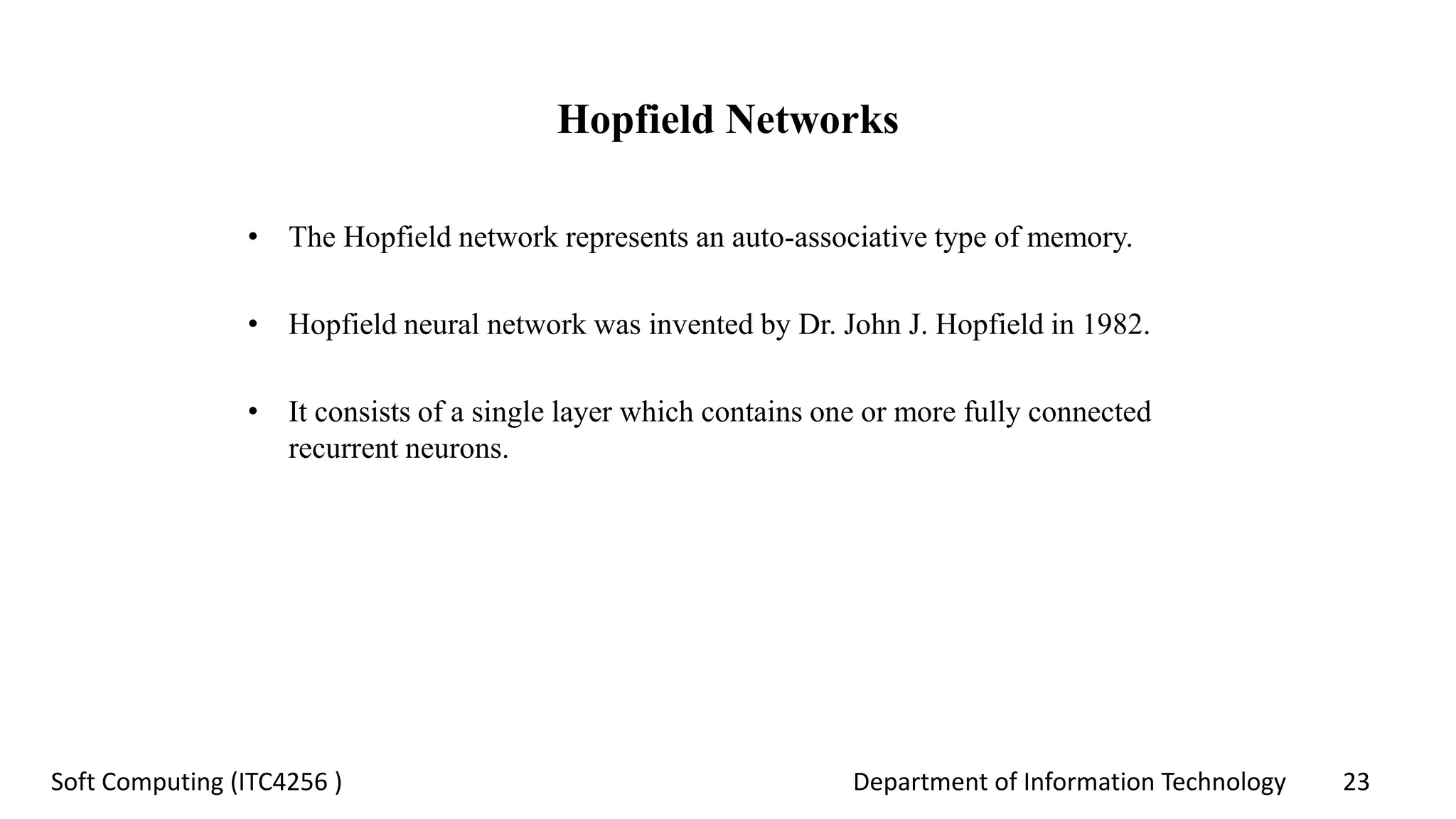 Hopfield Networks

• The Hopfield network represents an auto-associative type of memory.

• Hopfield neural network was invented by Dr. John J. Hopfield in 1982.

• It consists of a single layer which contains one or more fully connected recurrent neurons.

Soft Computing (ITC4256 )

Department of Information Technology

23